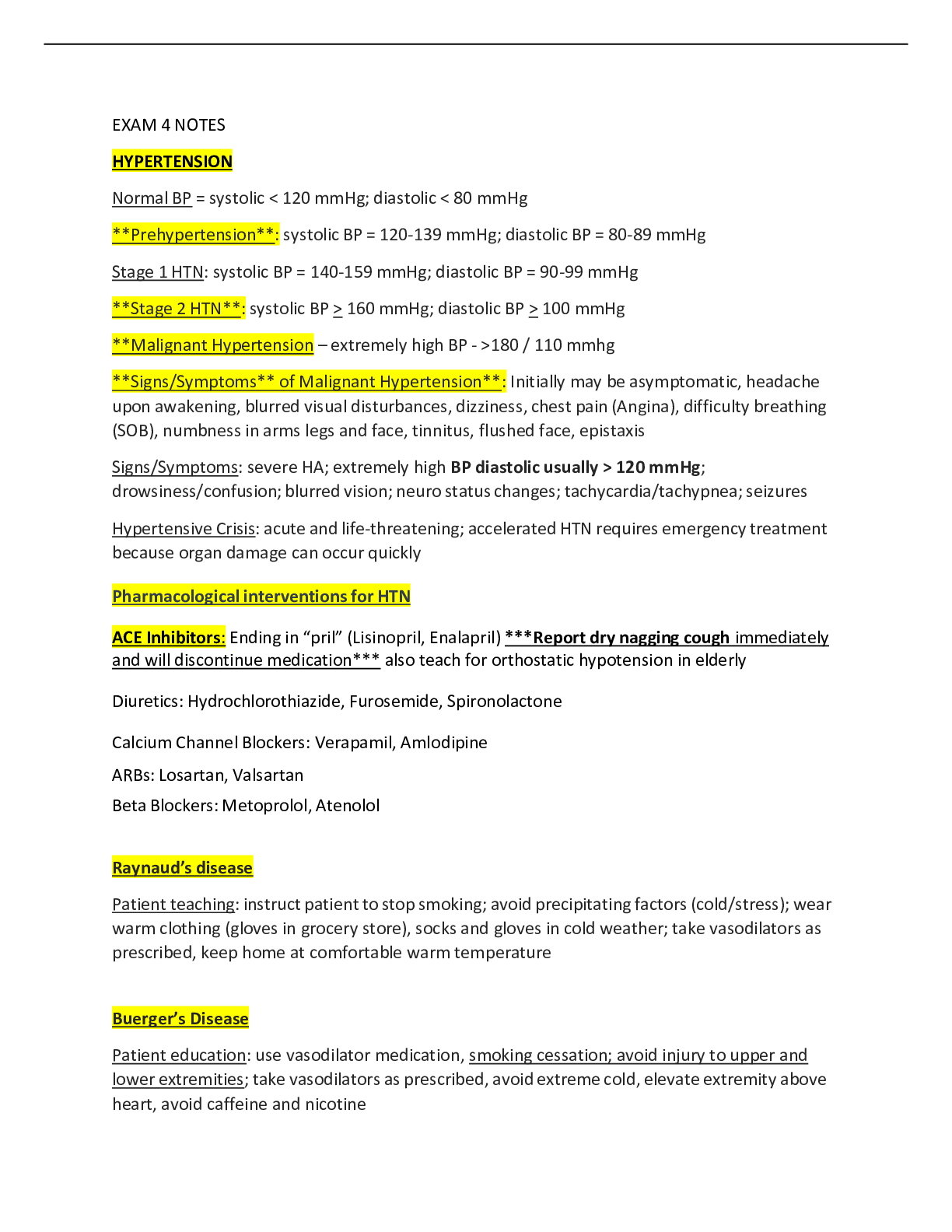 EXAM 4 NOTES

HYPERTENSION

Normal BP = systolic < 120 mmHg; diastolic < 80 mmHg

**Prehypertension**: systolic BP = 120-139 mmHg; diastolic BP = 80-89 mmHg

Stage 1 HTN: systolic BP = 140-159 mmHg; diastolic BP = 90-99 mmHg

**Stage 2 HTN**: systolic BP ≥ 160 mmHg; diastolic BP ≥ 100 mmHg

**Malignant Hypertension – extremely high BP - >180 / 110 mmhg

**Signs/Symptoms** of Malignant Hypertension**: Initially may be asymptomatic, headache upon awakening, blurred visual disturbances, dizziness, chest pain (Angina), difficulty breathing (SOB), numbness in arms legs and face, tinnitus, flushed face, epistaxis

Signs/Symptoms: severe HA; extremely high BP diastolic usually > 120 mmHg; drowsiness/confusion; blurred vision; neuro status changes; tachycardia/tachypnea; seizures

Hypertensive Crisis: acute and life-threatening; accelerated HTN requires emergency treatment because organ damage can occur quickly

Pharmacological interventions for HTN

ACE Inhibitors: Ending in "pril" (Lisinopril, Enalapril) ***Report dry nagging cough immediately and will discontinue medication*** also teach for orthostatic hypotension in elderly

Diuretics: Hydrochlorothiazide, Furosemide, Spironolactone

Calcium Channel Blockers: Verapamil, Amlodipine

ARBs: Losartan, Valsartan

Beta Blockers: Metoprolol, Atenolol

Raynaud's disease

Patient teaching: instruct patient to stop smoking; avoid precipitating factors (cold/stress); wear warm clothing (gloves in grocery store), socks and gloves in cold weather; take vasodilators as prescribed, keep home at comfortable warm temperature

Buerger's Disease

Patient education: use vasodilator medication, smoking cessation; avoid injury to upper and lower extremities; take vasodilators as prescribed, avoid extreme cold, elevate extremity above heart, avoid caffeine and nicotine